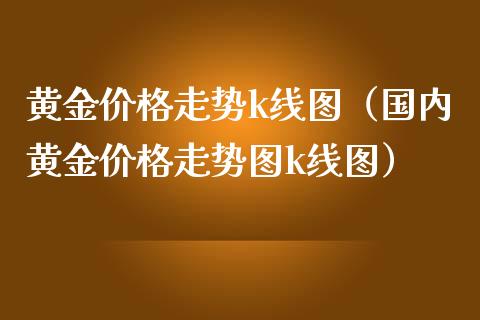 黄金价格走势k线图（国内黄金价格走势图k线图）